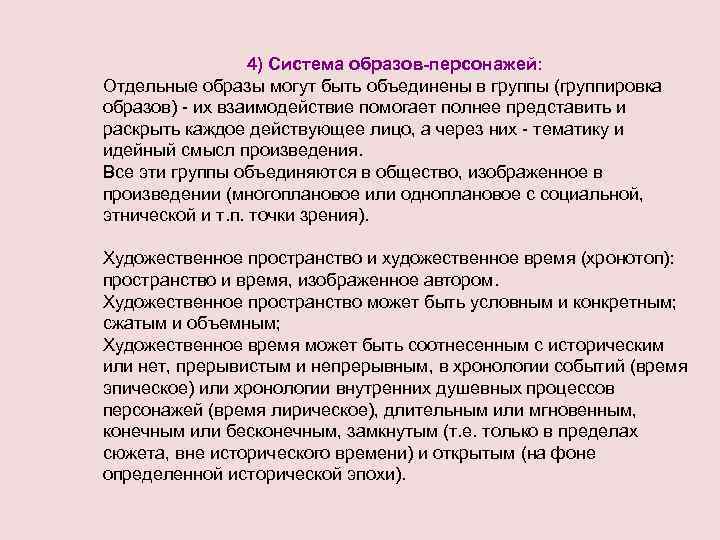 4) Система образов-персонажей:
Отдельные образы могут быть объединены в группы (группировка образов) - их взаимодействие помогает полнее представить и раскрыть каждое действующее лицо, а через них - тематику и идейный смысл произведения.
Все эти группы объединяются в общество, изображенное в произведении (многоплановое или одноплановое с социальной, этнической и т.п. точки зрения).

Художественное пространство и художественное время (хронотоп): пространство и время, изображенное автором.
Художественное пространство может быть условным и конкретным; сжатым и объемным;
Художественное время может быть соотнесенным с историческим или нет, прерывистым и непрерывным, в хронологии событий (время эпическое) или хронологии внутренних душевных процессов персонажей (время лирическое), длительным или мгновенным, конечным или бесконечным, замкнутым (т.е. только в пределах сюжета, вне исторического времени) и открытым (на фоне определенной исторической эпохи).